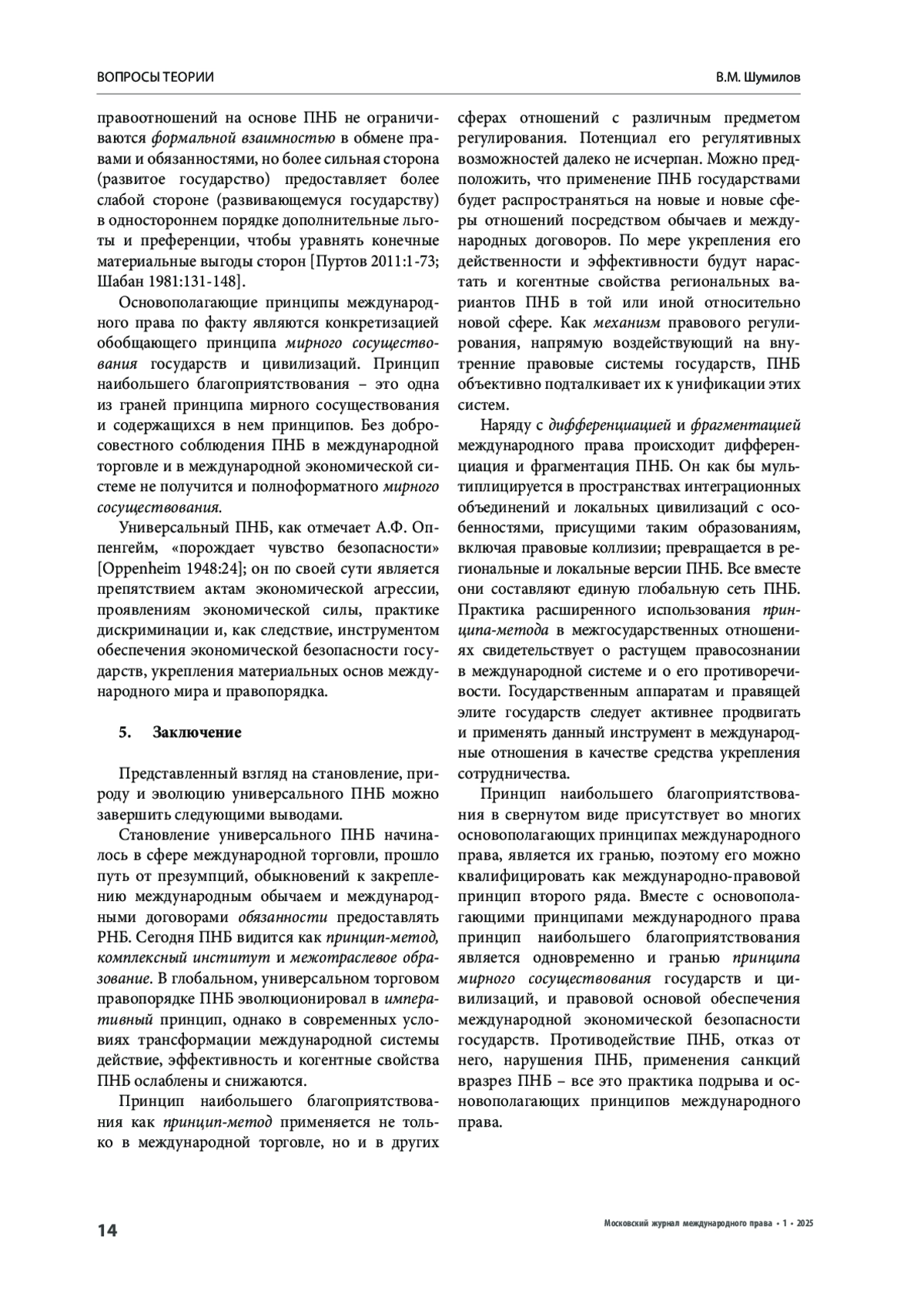 ВОПРОСЫ ТЕОРИИ

В.М. Шумилов

правоотношений на основе ПНБ не ограничиваются формальной взаимностью в обмене правами и обязанностями, но более сильная сторона (развитое государство) предоставляет более слабой стороне (развивающемуся государству) в одностороннем порядке дополнительные льготы и преференции, чтобы уравнять конечные материальные выгоды сторон [Пуртов 2011:1-73; Шабан 1981:131-148].

Основополагающие принципы международного права по факту являются конкретизацией обобщающего принципа мирного сосуществования государств и цивилизаций. Принцип наибольшего благоприятствования – это одна из граней принципа мирного сосуществования и содержащихся в нем принципов. Без добросовестного соблюдения ПНБ в международной торговле и в международной экономической системе не получится и полноформатного мирного сосуществования.

Универсальный ПНБ, как отмечает А.Ф. Оппенгейм, «порождает чувство безопасности» [Oppenheim 1948:24]; он по своей сути является препятствием актам экономической агрессии, проявлениям экономической силы, практике дискриминации и, как следствие, инструментом обеспечения экономической безопасности государств, укрепления материальных основ международного мира и правопорядка.

5. Заключение

Представленный взгляд на становление, природу и эволюцию универсального ПНБ можно завершить следующими выводами.

Становление универсального ПНБ началось в сфере международной торговли, прошло путь от презумпций, обыкновений к закреплению международным обычаем и международными договорами обязанности предоставлять РНБ. Сегодня ПНБ видится как принцип-метод, комплексный институт и межотраслевое образование. В глобальном, универсальном торговом правопорядке ПНБ эволюционировал в императивный принцип, однако в современных условиях трансформации международной системы действие, эффективность и когентные свойства ПНБ ослаблены и снижаются.

Принцип наибольшего благоприятствования как принцип-метод применяется не только в международной торговле, но и в других сферах отношений с различным предметом регулирования. Потенциал его регулятивных возможностей далеко не исчерпан. Можно предположить, что применение ПНБ государствами будет распространяться на новые и новые сферы отношений посредством обычаев и международных договоров. По мере укрепления его действенности и эффективности будут нарастать и когентные свойства региональных вариантов ПНБ в той или иной относительно новой сфере. Как механизм правового регулирования, напрямую воздействующий на внутренние правовые системы государств, ПНБ объективно подталкивает их к унификации этих систем.

Наряду с дифференциацией и фрагментацией международного права происходит дифференциация и фрагментация ПНБ. Он как бы мультиплицируется в пространствах интеграционных объединений и локальных цивилизаций с особенностями, присущими таким образованиям, включая правовые коллизии; превращается в региональные и локальные версии ПНБ. Все вместе они составляют единую глобальную сеть ПНБ. Практика расширенного использования принципа-метода в межгосударственных отношениях свидетельствует о растущем правосознании в международной системе и о его противоречивости. Государственным аппаратам и правящей элите государств следует активнее продвигать и применять данный инструмент в международные отношения в качестве средства укрепления сотрудничества.

Принцип наибольшего благоприятствования в свернутом виде присутствует во многих основополагающих принципах международного права, является их гранью, поэтому его можно квалифицировать как международно-правовой принцип второго ряда. Вместе с основополагающими принципами международного права принцип наибольшего благоприятствования является одновременно и гранью принципа мирного сосуществования государств и цивилизаций, и правовой основой обеспечения международной экономической безопасности государств. Противодействие ПНБ, отказ от него, нарушения ПНБ, применения санкций вразрез ПНБ – все это практика подрыва и основополагающих принципов международного права.

14

Московский журнал международного права • 1 • 2025